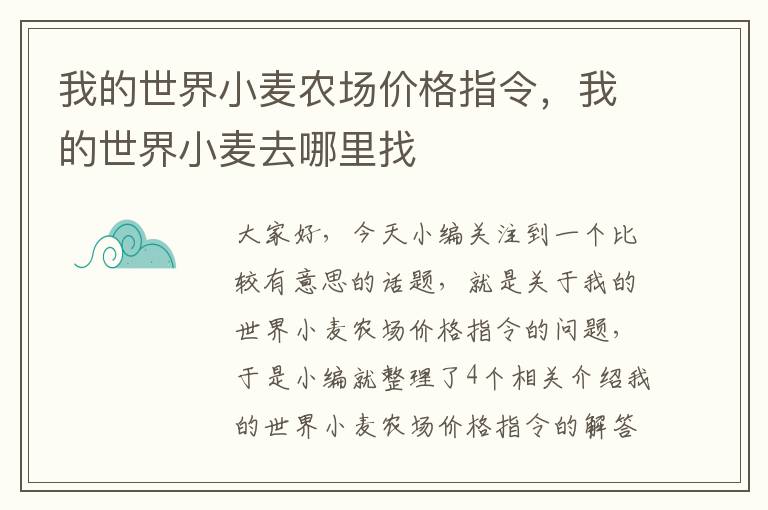 我的世界小麦农场价格指令，我的世界小麦去哪里找

大家好，今天小编关注到一个比较有意思的话题，就是关于我的世界小麦农场价格指令的问题，于是小编就整理了4个相关介绍我的世界小麦农场价格指令的解答